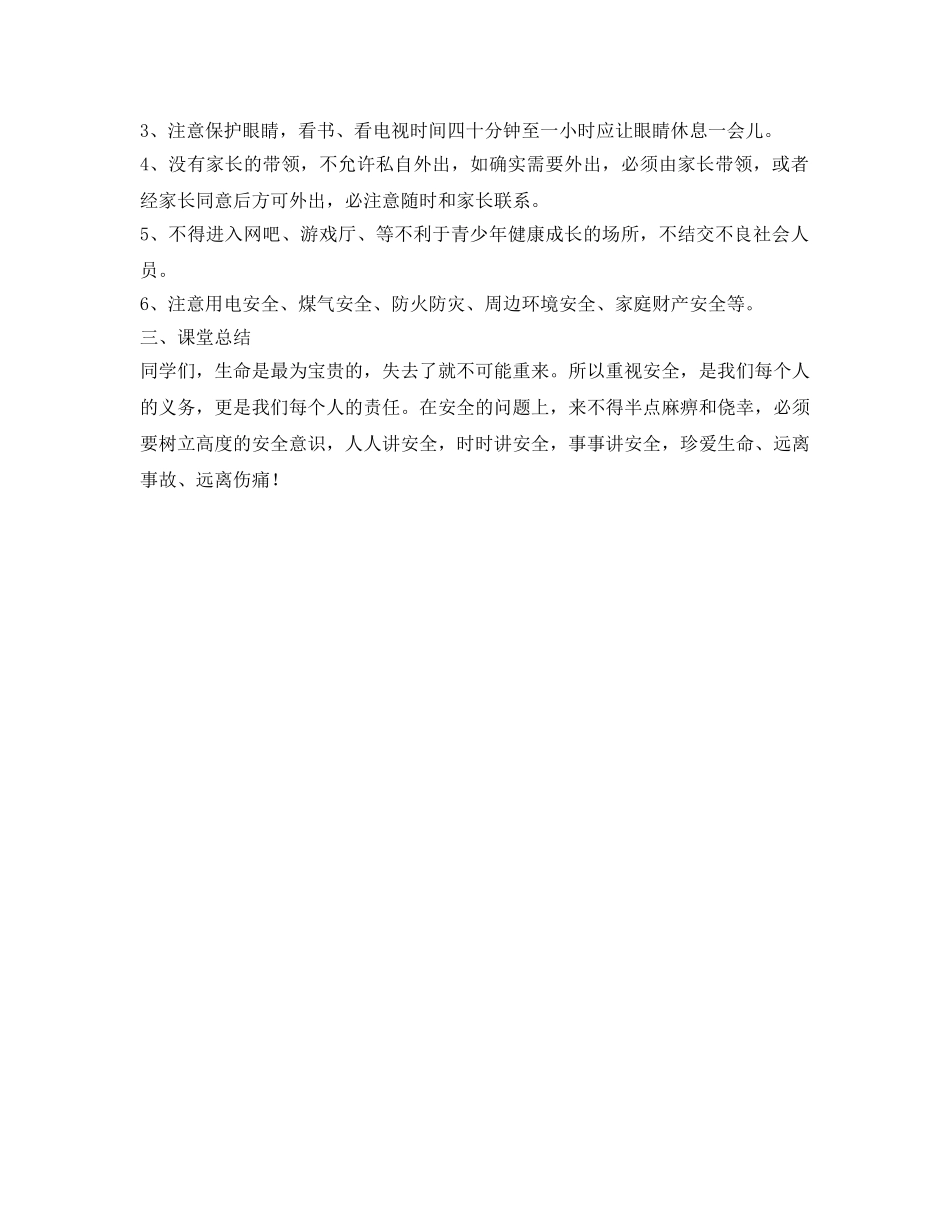 3、注意保护眼睛，看书、看电视时间四十分钟至一小时应让眼睛休息一会儿。

4、没有家长的带领，不允许私自外出，如确实需要外出，必须由家长带领，或者经家长同意后方可外出，必注意随时和家长联系。

5、不得进入网吧、游戏厅、等不利于青少年健康成长的场所，不结交不良社会人员。

6、注意用电安全、煤气安全、防火防灾、周边环境安全、家庭财产安全等。

三、课堂总结

同学们，生命是最为宝贵的，失去了就不可能重来。所以重视安全，是我们每个人的义务，更是我们每个人的责任。在安全的问题上，来不得半点麻痹和侥幸，必须要树立高度的安全意识，人人讲安全，时时讲安全，事事讲安全，珍爱生命、远离事故、远离伤痛！